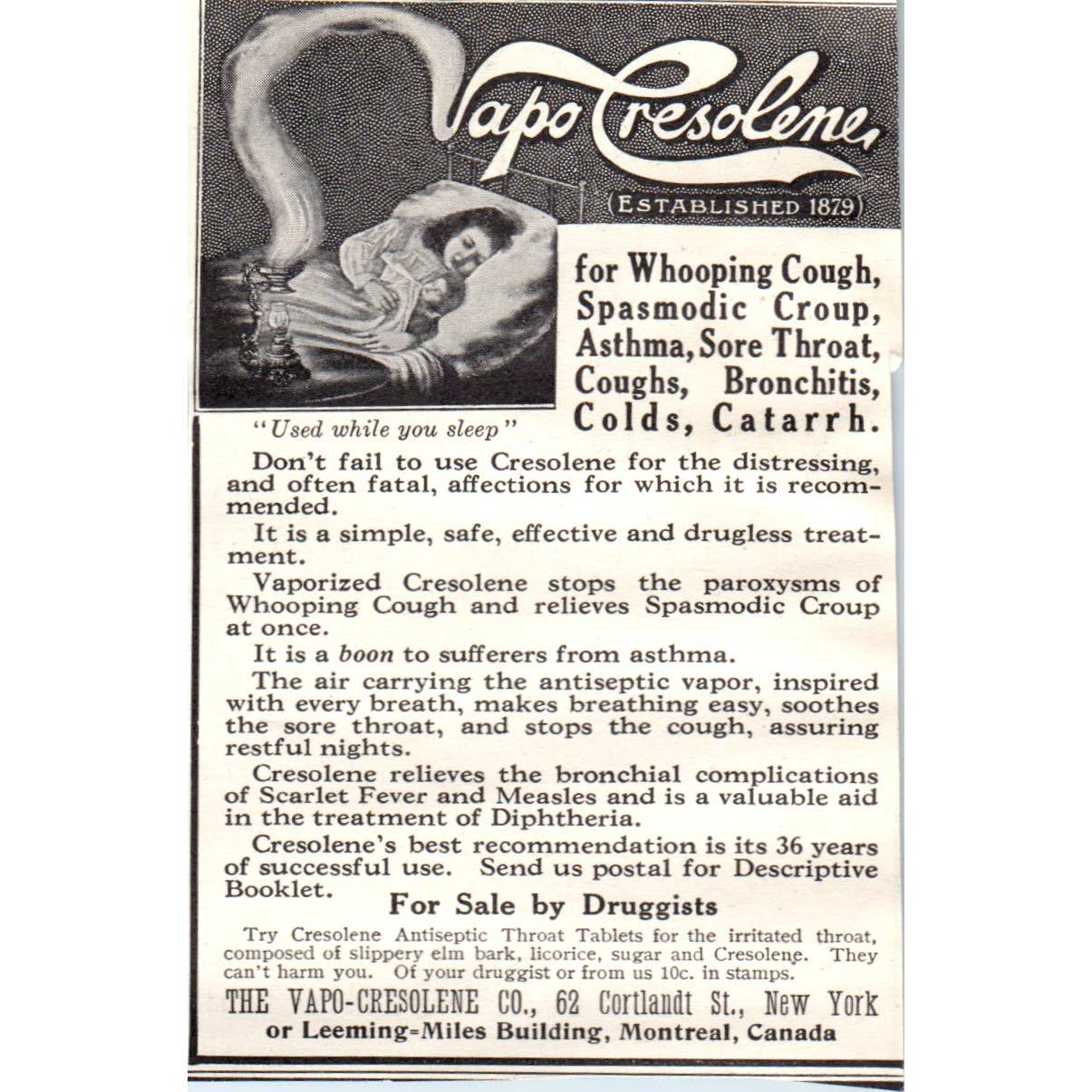 Vapo Cresolene

(ESTABLISHED 1879)

for Whooping Cough, Spasmodic Croup, Asthma, Sore Throat, Coughs, Bronchitis, Colds, Catarrh.

"Used while you sleep"

Don't fail to use Cresolene for the distressing, and often fatal, affections for which it is recommended.

It is a simple, safe, effective and drugless treatment.

Vaporized Cresolene stops the paroxysms of Whooping Cough and relieves Spasmodic Croup at once.

It is a boon to sufferers from asthma.

The air carrying the antiseptic vapor, inspired with every breath, makes breathing easy, soothes the sore throat, and stops the cough, assuring restful nights.

Cresolene relieves the bronchial complications of Scarlet Fever and Measles and is a valuable aid in the treatment of Diphtheria.

Cresolene's best recommendation is its 36 years of successful use. Send us postal for Descriptive Booklet.

For Sale by Druggists

Try Cresolene Antiseptic Throat Tablets for the irritated throat, composed of slippery elm bark, licorice, sugar and Cresolene. They can't harm you. Of your druggist or from us 10c. in stamps.

THE VAPO-CRESOLENE CO., 62 Cortlandt St., New York or Leeming=Miles Building, Montreal, Canada